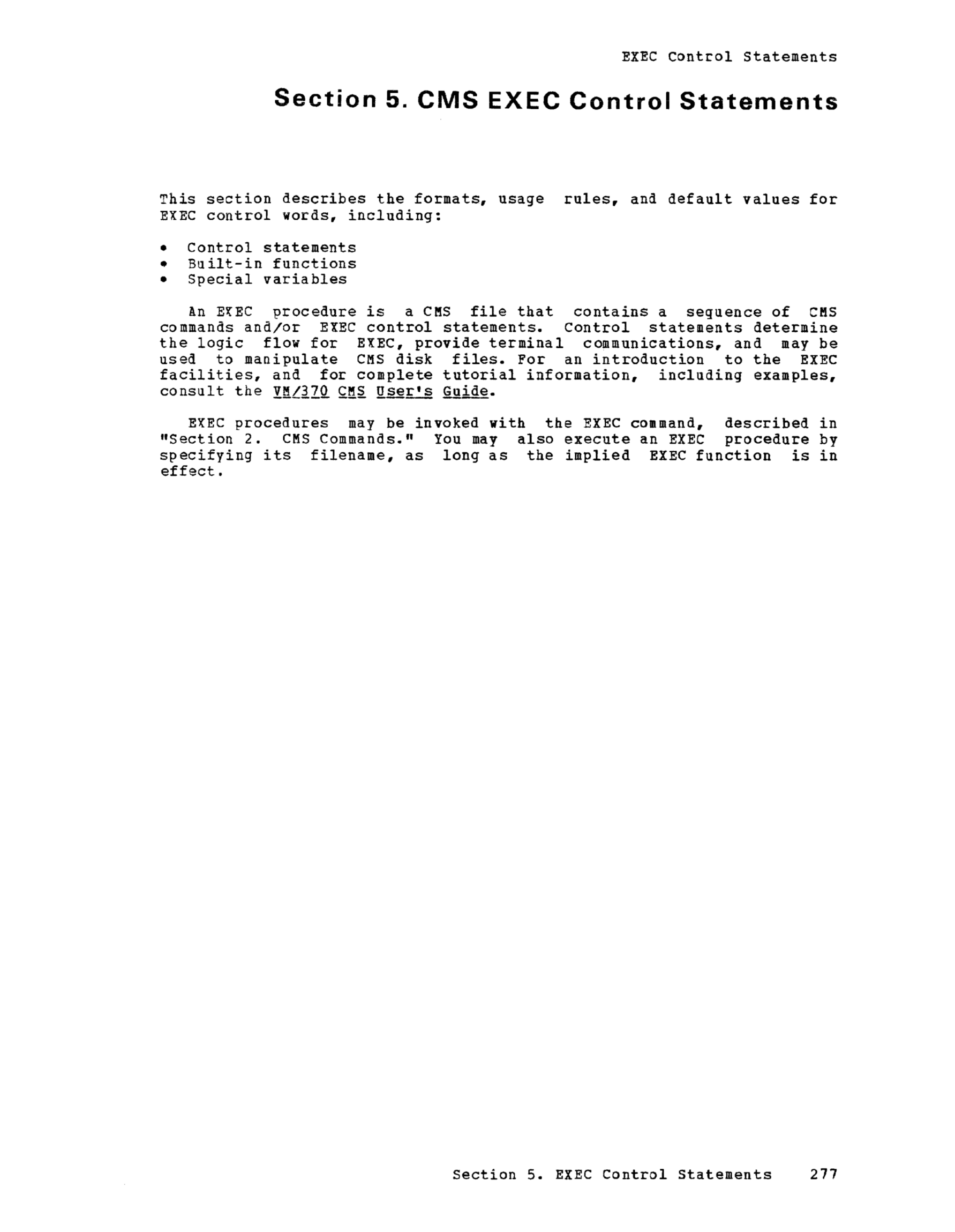 EXEC Control Statements

Section 5. CMS EXEC Control Statements

This section describes the formats, usage rules, and default values for EXEC control words, including:

• Control statements
• Built-in functions
• Special variables

An EXEC procedure is a CMS file that contains a sequence of CMS commands and/or EXEC control statements. Control statements determine the logic flow for EXEC, provide terminal communications, and may be used to manipulate CMS disk files. For an introduction to the EXEC facilities, and for complete tutorial information, including examples, consult the VM/370 CMS User's Guide.

EXEC procedures may be invoked with the EXEC command, described in "Section 2. CMS Commands." You may also execute an EXEC procedure by specifying its filename, as long as the implied EXEC function is in effect.

Section 5. EXEC Control Statements 277